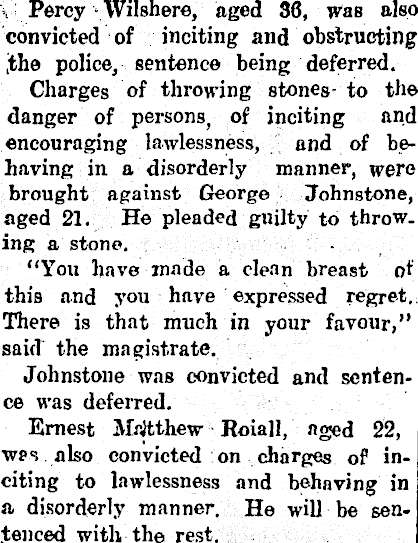 Percy Wilshere, aged 36, was also convicted of inciting and obstructing the police, sentence being deferred.

Charges of throwing stones to the danger of persons, of inciting and encouraging lawlessness, and of behaving in a disorderly manner, were brought against George Johnstone, aged 21. He pleaded guilty to throwing a stone.

"You have made a clean breast of this and you have expressed regret. There is that much in your favour," said the magistrate.

Johnstone was convicted and sentence was deferred.

Ernest Matthew Roiall, aged 22, was also convicted on charges of inciting to lawlessness and behaving in a disorderly manner. He will be sentenced with the rest.